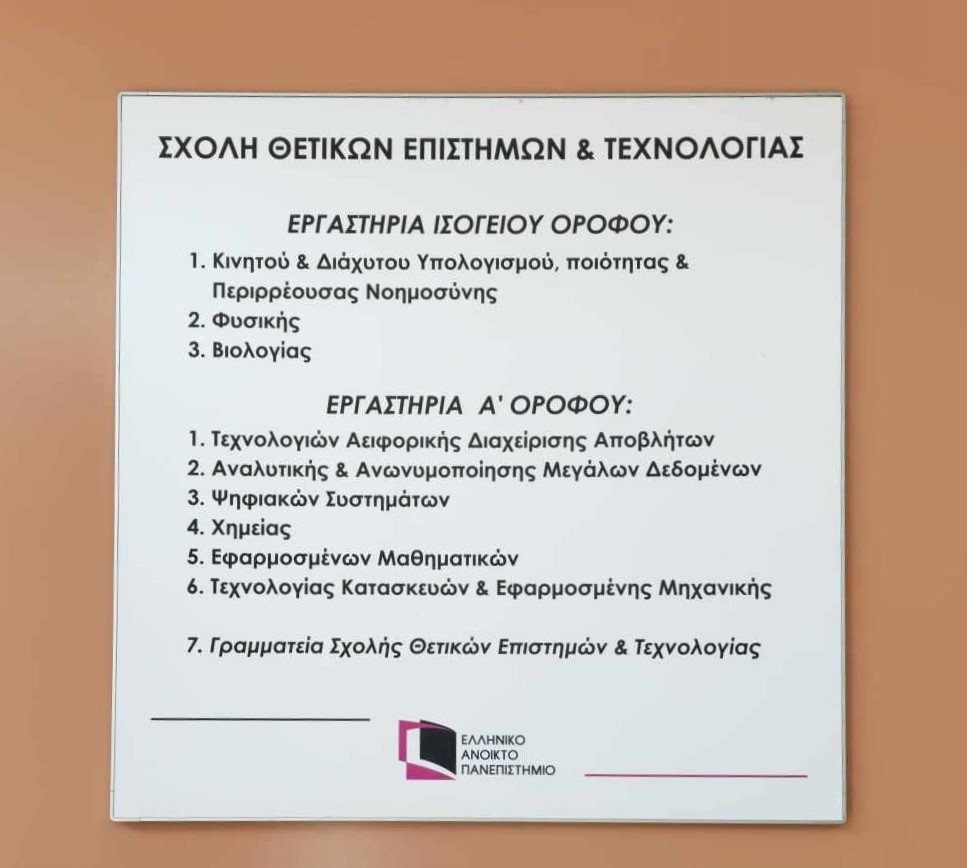 ΣΧΟΛΗ ΘΕΤΙΚΩΝ ΕΠΙΣΤΗΜΩΝ & ΤΕΧΝΟΛΟΓΙΑΣ

ΕΡΓΑΣΤΗΡΙΑ ΙΣΟΓΕΙΟΥ ΟΡΟΦΟΥ:

1. Κινητού & Διάχυτου Υπολογισμού, ποιότητας & Περιρρέουσας Νοημοσύνης
2. Φυσικής
3. Βιολογίας

ΕΡΓΑΣΤΗΡΙΑ Α' ΟΡΟΦΟΥ:

1. Τεχνολογιών Αειφορικής Διαχείρισης Αποβλήτων
2. Αναλυτικής & Ανωνυμοποίησης Μεγάλων Δεδομένων
3. Ψηφιακών Συστημάτων
4. Χημείας
5. Εφαρμοσμένων Μαθηματικών
6. Τεχνολογίας Κατασκευών & Εφαρμοσμένης Μηχανικής

7. Γραμματεία Σχολής Θετικών Επιστημών & Τεχνολογίας

ΕΛΛΗΝΙΚΟ ΑΝΟΙΚΤΟ ΠΑΝΕΠΙΣΤΗΜΙΟ